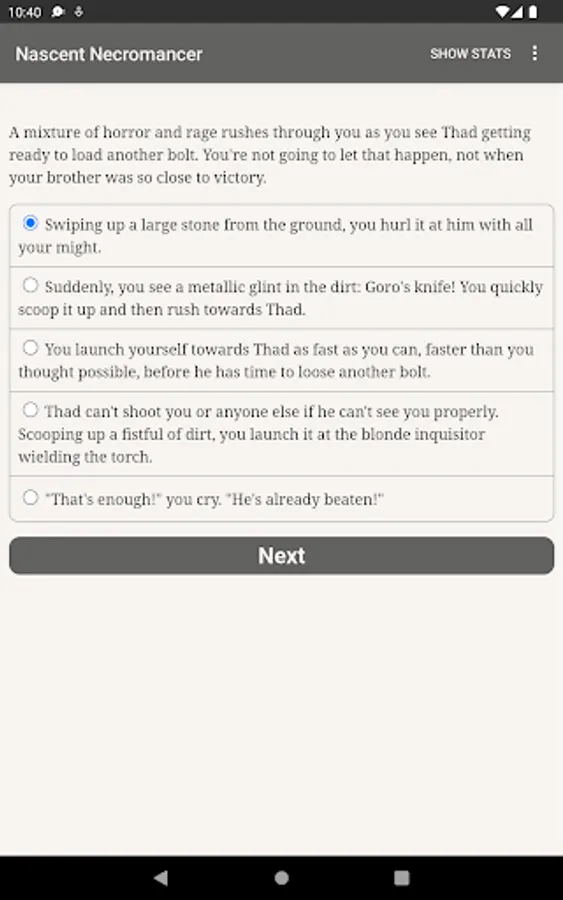 10:40

Nascent Necromancer

SHOW STATS

A mixture of horror and rage rushes through you as you see Thad getting ready to load another bolt. You're not going to let that happen, not when your brother was so close to victory.

Swiping up a large stone from the ground, you hurl it at him with all your might.

Suddenly, you see a metallic glint in the dirt: Goro's knife! You quickly scoop it up and then rush towards Thad.

You launch yourself towards Thad as fast as you can, faster than you thought possible, before he has time to loose another bolt.

Thad can't shoot you or anyone else if he can't see you properly. Scooping up a fistful of dirt, you launch it at the blonde inquisitor wielding the torch.

"That's enough!" you cry. "He's already beaten!"

Next